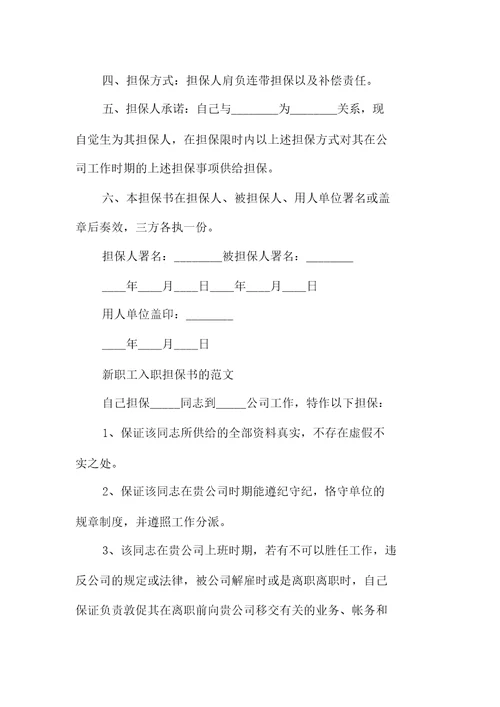 四、担保方式：担保人肩负连带担保以及补偿责任。

五、担保人承诺：自己与________为________关系，现自觉生为其担保人，在担保限时内以上述担保方式对其在公司工作时期的上述担保事项供给担保。

六、本担保书在担保人、被担保人、用人单位署名或盖章后奏效，三方各执一份。

担保人署名：________被担保人署名：________

____年____月____日____年____月____日

用人单位盖印：________

____年____月____日

新职工入职担保书的范文

自己担保_____同志到_____公司工作，特作以下担保：

1、保证该同志所供给的全部资料真实，不存在虚假不实之处。

2、保证该同志在贵公司时期能遵纪守纪，恪守单位的规章制度，并遵照工作分派。

3、该同志在贵公司上班时期，若有不可以胜任工作，违反公司的规定或法律，被公司解雇时或是离职离职时，自己保证负责敦促其在离职前向贵公司移交有关的业务、帐务和